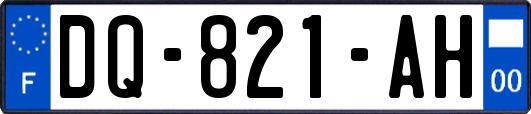 F
DQ-821-AH
00